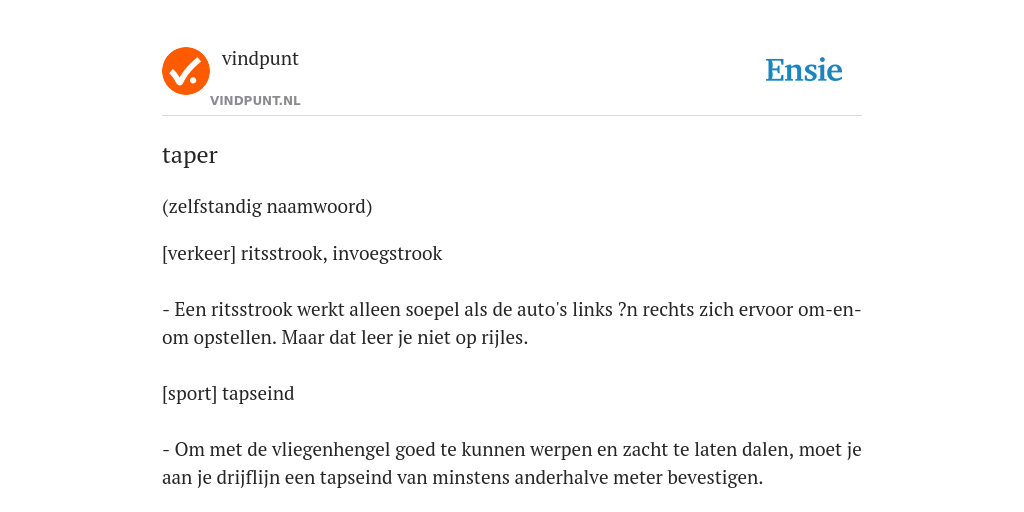 vindpunt
VINDPUNT.NL

Ensie

taper

(zelfstandig naamwoord)

[verkeer] ritsstrook, invoegstrook

- Een ritsstrook werkt alleen soepel als de auto's links ?n rechts zich ervoor om-en-om opstellen. Maar dat leer je niet op rijles.

[sport] tapseind

- Om met de vliegenhengel goed te kunnen werpen en zacht te laten dalen, moet je aan je drijflijn een tapseind van minstens anderhalve meter bevestigen.